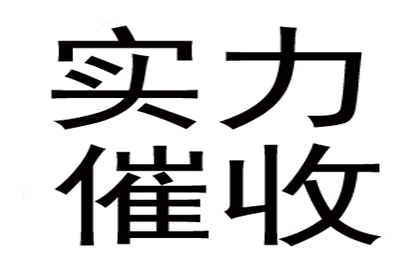 实力
催收